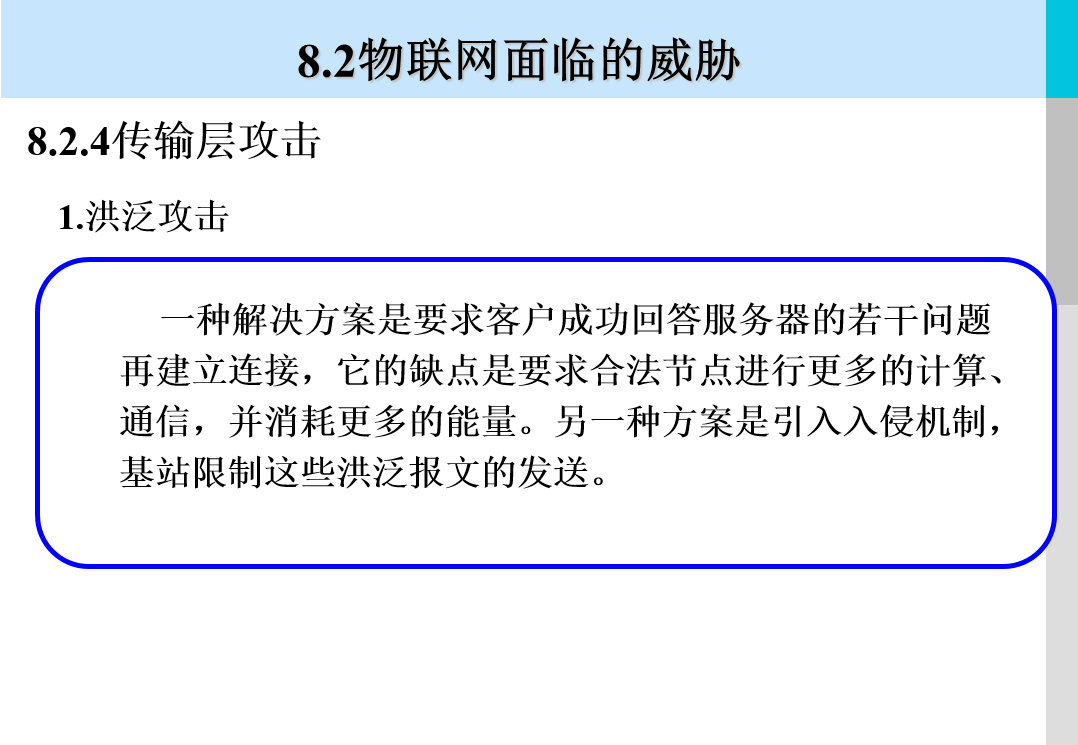 8.2物联网面临的威胁

8.2.4传输层攻击

1.洪泛攻击

一种解决方案是要求客户成功回答服务器的若干问题再建立连接，它的缺点是要求合法节点进行更多的计算、通信，并消耗更多的能量。另一种方案是引入入侵机制，基站限制这些洪泛报文的发送。